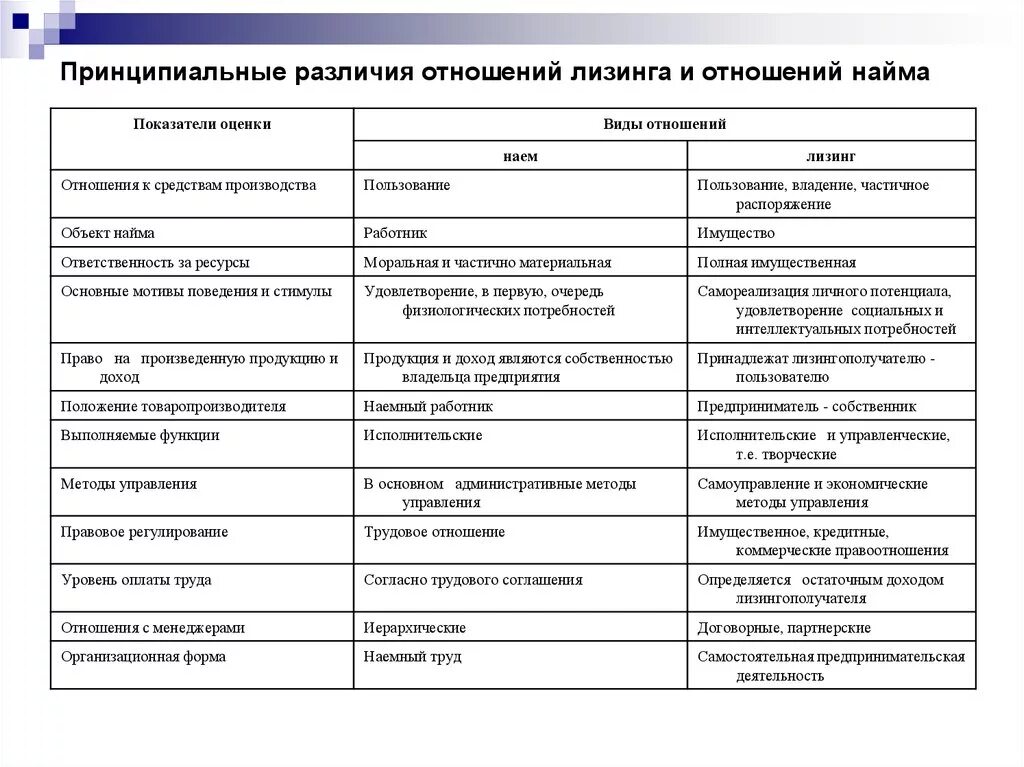 Принципиальные различия отношений лизинга и отношений найма

| Показатели оценки | Виды отношений | |
|---|---|---|
| | наем | лизинг |
| Отношения к средствам производства | Пользование | Пользование, владение, частичное распоряжение |
| Объект найма | Работник | Имущество |
| Ответственность за ресурсы | Моральная и частично материальная | Полная имущественная |
| Основные мотивы поведения и стимулы | Удовлетворение, в первую, очередь физиологических потребностей | Самореализация личного потенциала, удовлетворение социальных и интеллектуальных потребностей |
| Право на произведенную продукцию и доход | Продукция и доход являются собственностью владельца предприятия | Принадлежат лизингополучателю - пользователю |
| Положение товаропроизводителя | Наемный работник | Предприниматель - собственник |
| Выполняемые функции | Исполнительские | Исполнительские и управленческие, т.е. творческие |
| Методы управления | В основном административные методы управления | Самоуправление и экономические методы управления |
| Правовое регулирование | Трудовое отношение | Имущественное, кредитные, коммерческие правоотношения |
| Уровень оплаты труда | Согласно трудового соглашения | Определяется остаточным доходом лизингополучателя |
| Отношения с менеджерами | Иерархические | Договорные, партнерские |
| Организационная форма | Наемный труд | Самостоятельная предпринимательская деятельность |